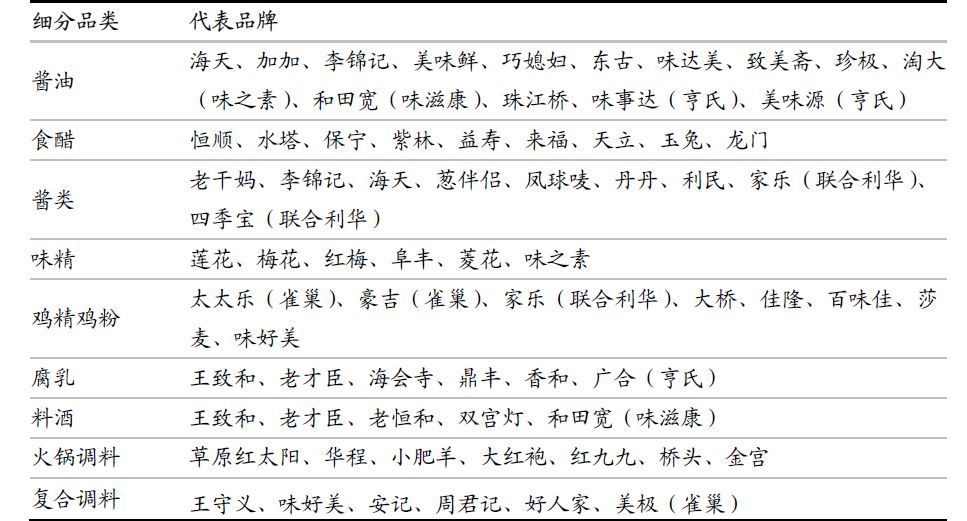 | 细分品类 | 代表品牌 |
|---|---|
| 酱油 | 海天、加加、李锦记、美味鲜、巧媳妇、东古、味达美、致美斋、珍极、淘大（味之素）、和田宽（味滋康）、珠江桥、味事达（亨氏）、美味源（亨氏） |
| 食醋 | 恒顺、水塔、保宁、紫林、益寿、来福、天立、玉兔、龙门 |
| 酱类 | 老干妈、李锦记、海天、葱伴侣、凤球唛、丹丹、利民、家乐（联合利华）、四季宝（联合利华） |
| 味精 | 莲花、梅花、红梅、阜丰、菱花、味之素 |
| 鸡精鸡粉 | 太太乐（雀巢）、豪吉（雀巢）、家乐（联合利华）、大桥、佳隆、百味佳、莎麦、味好美 |
| 腐乳 | 王致和、老才臣、海会寺、鼎丰、香和、广合（亨氏） |
| 料酒 | 王致和、老才臣、老恒和、双宫灯、和田宽（味滋康） |
| 火锅调料 | 草原红太阳、华程、小肥羊、大红袍、红九九、桥头、金宫 |
| 复合调料 | 王守义、味好美、安记、周君记、好人家、美极（雀巢） |